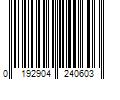 0 192904 240603